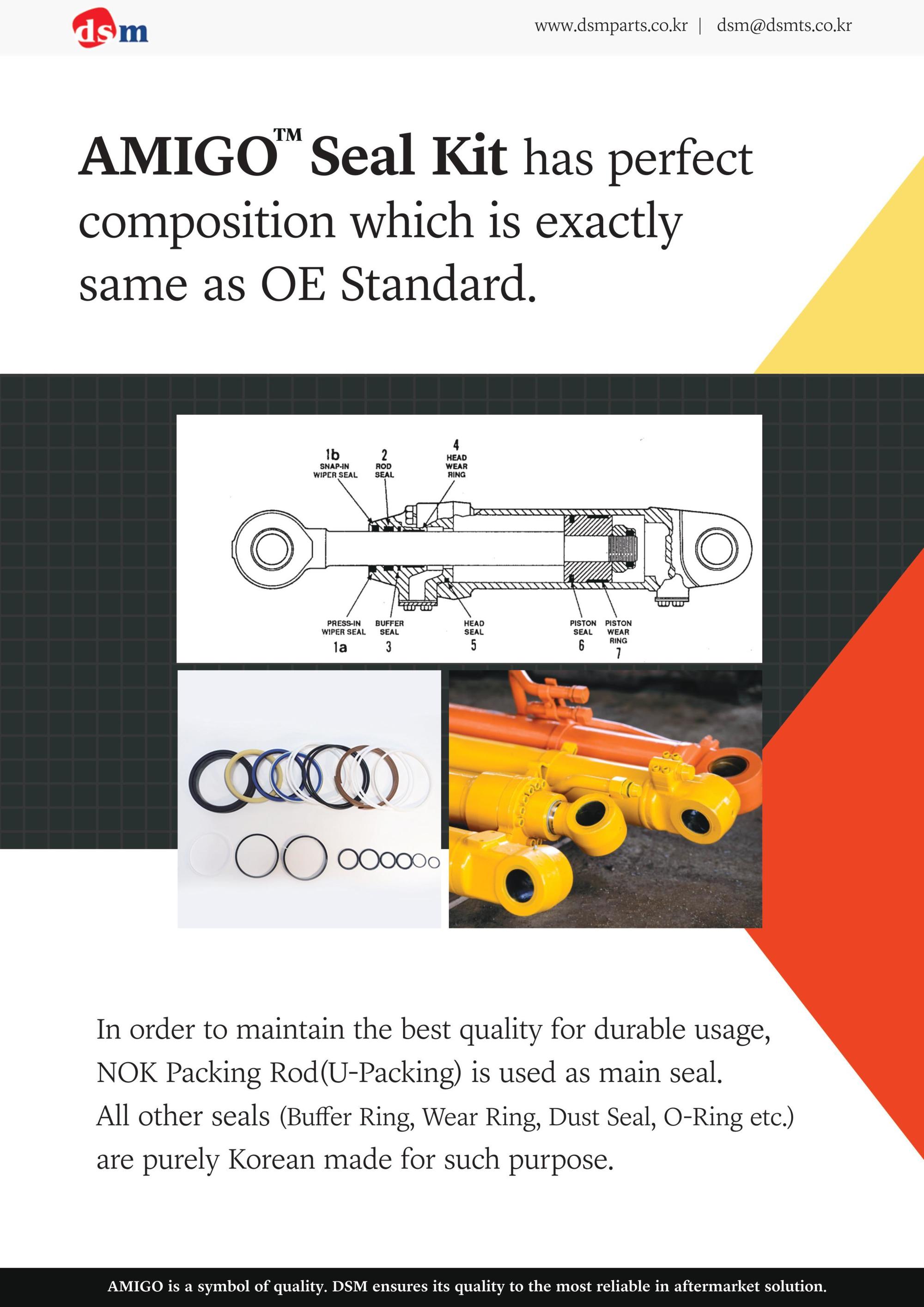 dsm

www.dsmparts.co.kr | dsm@dsmts.co.kr

AMIGO™ Seal Kit has perfect composition which is exactly same as OE Standard.

1b SNAP-IN WIPER SEAL
2 ROD SEAL
4 HEAD WEAR RING
PRESS-IN WIPER SEAL 1a
BUFFER SEAL 3
HEAD SEAL 5
PISTON SEAL 6
PISTON WEAR RING 7

In order to maintain the best quality for durable usage, NOK Packing Rod(U-Packing) is used as main seal. All other seals (Buffer Ring, Wear Ring, Dust Seal, O-Ring etc.) are purely Korean made for such purpose.

AMIGO is a symbol of quality. DSM ensures its quality to the most reliable in aftermarket solution.